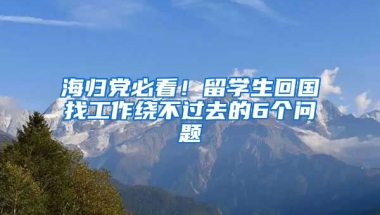 海归党必看！留学生回国找工作绕不过去的6个问题